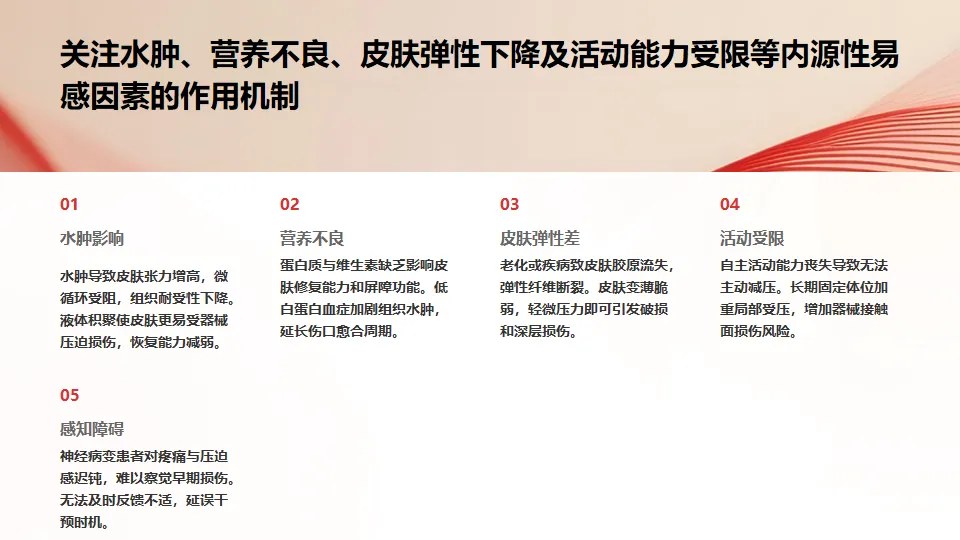 关注水肿、营养不良、皮肤弹性下降及活动能力受限等内源性易感因素的作用机制

01

水肿影响

水肿导致皮肤张力增高，微循环受阻，组织耐受性下降。液体积聚使皮肤更易受器械压迫损伤，恢复能力减弱。

02

营养不良

蛋白质与维生素缺乏影响皮肤修复能力和屏障功能。低白蛋白血症加剧组织水肿，延长伤口愈合周期。

03

皮肤弹性差

老化或疾病致皮肤胶原流失，弹性纤维断裂。皮肤变薄脆弱，轻微压力即可引发破损和深层损伤。

04

活动受限

自主活动能力丧失导致无法主动减压。长期固定体位加重局部受压，增加器械接触面损伤风险。

05

感知障碍

神经病变患者对疼痛与压迫感迟钝，难以察觉早期损伤。无法及时反馈不适，延误干预时机。